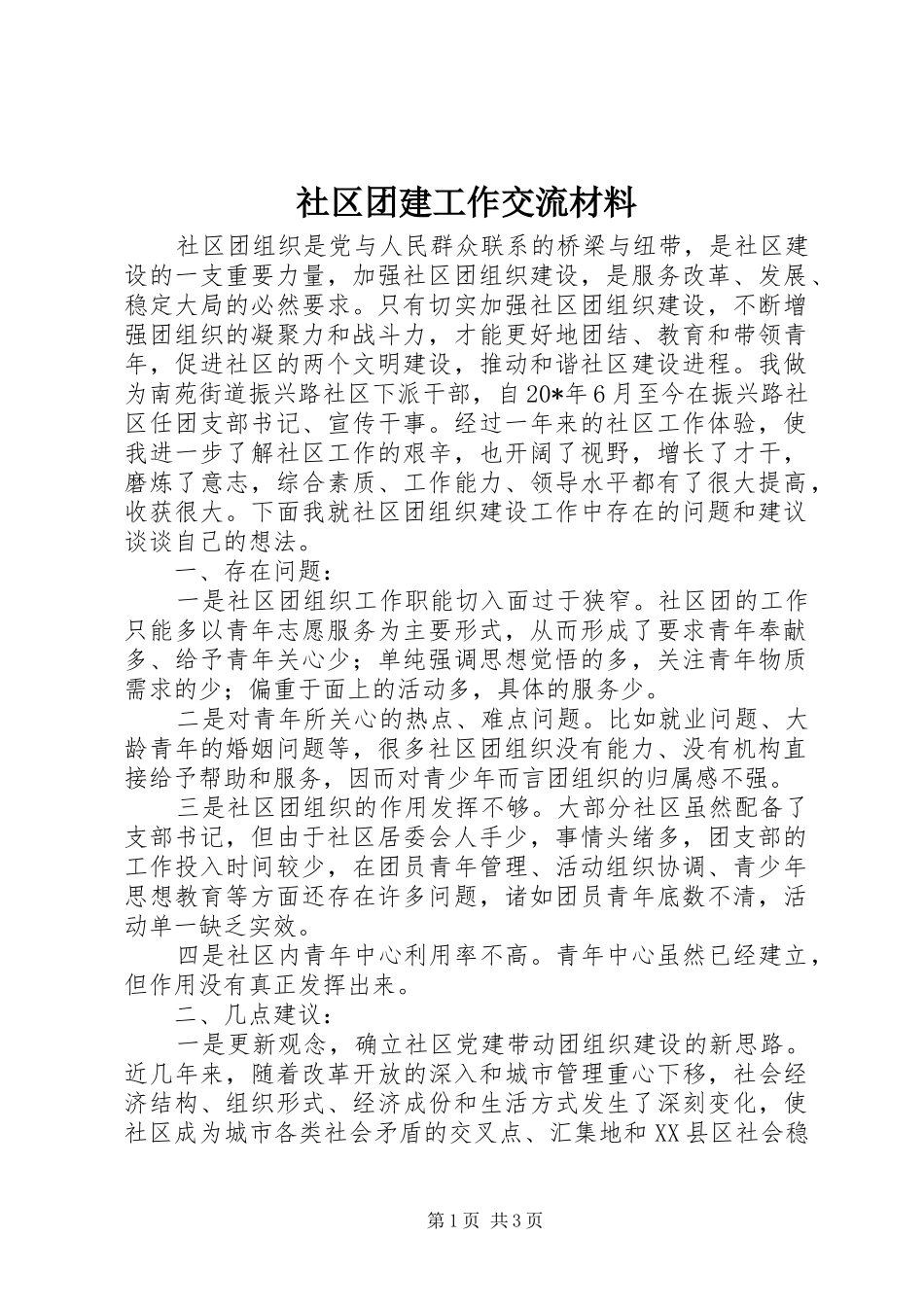 社区团建工作交流材料

社区团组织是党与人民群众联系的桥梁与纽带，是社区建设的一支重要力量，加强社区团组织建设，是服务改革、发展、稳定大局的必然要求。只有切实加强社区团组织建设，不断增强团组织的凝聚力和战斗力，才能更好地团结、教育和带领青年，促进社区的两个文明建设，推动和谐社区建设进程。我做为南苑街道振兴路社区下派干部，自20*年6月至今在振兴路社区任团支部书记、宣传干事。经过一年来的社区工作体验，使我进一步了解社区工作的艰辛，也开阔了视野，增长了才干，磨炼了意志，综合素质、工作能力、领导水平都有了很大提高，收获很大。下面我就社区团组织建设工作中存在的问题和建议谈谈自己的想法。

一、存在问题：

一是社区团组织工作职能切入面过于狭窄。社区团的工作只能多以青年志愿服务为主要形式，从而形成了要求青年奉献多、给予青年关心少；单纯强调思想觉悟的多，关注青年物质需求的少；偏重于面上的活动多，具体的服务少。

二是对青年所关心的热点、难点问题。比如就业问题、大龄青年的婚姻问题等，很多社区团组织没有能力、没有机构直接给予帮助和服务，因而对青少年而言团组织的归属感不强。

三是社区团组织的作用发挥不够。大部分社区虽然配备了支部书记，但由于社区居委会人手少，事情头绪多，团支部的工作投入时间较少，在团员青年管理、活动组织协调、青少年思想教育等方面还存在许多问题，诸如团员青年底数不清，活动单一缺乏实效。

四是社区内青年中心利用率不高。青年中心虽然已经建立，但作用没有真正发挥出来。

二、几点建议：

一是更新观念，确立社区党建带动团组织建设的新思路。近几年来，随着改革开放的深入和城市管理重心下移，社会经济结构、组织形式、经济成份和生活方式发生了深刻变化，使社区成为城市各类社会矛盾的交叉点、汇集地和XX县区社会稳

第1页 共3页